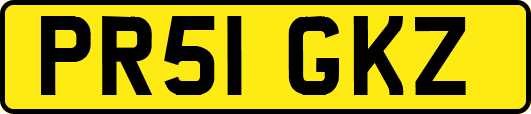 PR51 GKZ